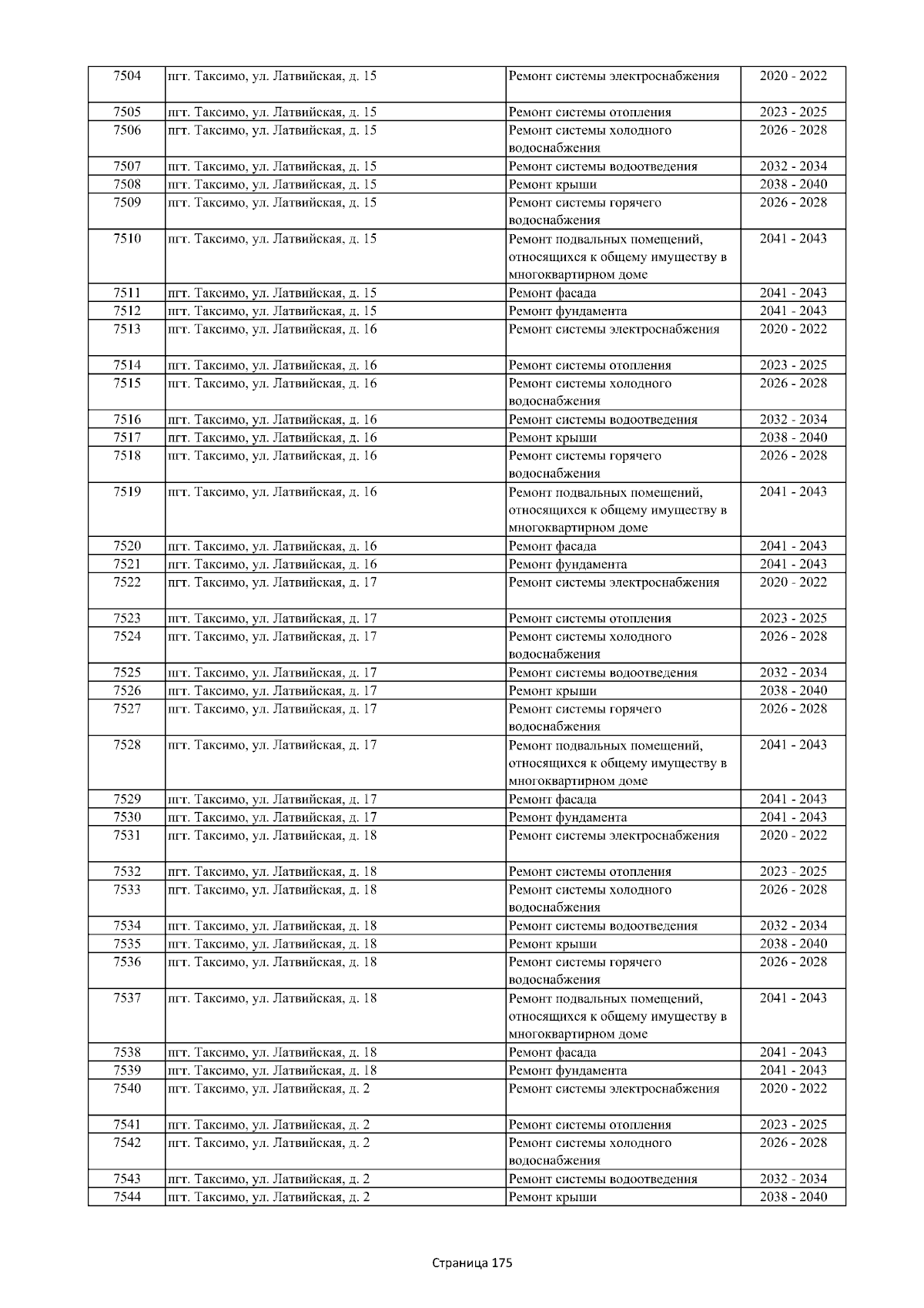 | 7504 | пгт. Таксимо, ул. Латвийская, д. 15 | Ремонт системы электроснабжения | 2020 - 2022 |
|---|---|---|---|
| 7505 | пгт. Таксимо, ул. Латвийская, д. 15 | Ремонт системы отопления | 2023 - 2025 |
| 7506 | пгт. Таксимо, ул. Латвийская, д. 15 | Ремонт системы холодного водоснабжения | 2026 - 2028 |
| 7507 | пгт. Таксимо, ул. Латвийская, д. 15 | Ремонт системы водоотведения | 2032 - 2034 |
| 7508 | пгт. Таксимо, ул. Латвийская, д. 15 | Ремонт крыши | 2038 - 2040 |
| 7509 | пгт. Таксимо, ул. Латвийская, д. 15 | Ремонт системы горячего водоснабжения | 2026 - 2028 |
| 7510 | пгт. Таксимо, ул. Латвийская, д. 15 | Ремонт подвальных помещений, относящихся к общему имуществу в многоквартирном доме | 2041 - 2043 |
| 7511 | пгт. Таксимо, ул. Латвийская, д. 15 | Ремонт фасада | 2041 - 2043 |
| 7512 | пгт. Таксимо, ул. Латвийская, д. 15 | Ремонт фундамента | 2041 - 2043 |
| 7513 | пгт. Таксимо, ул. Латвийская, д. 16 | Ремонт системы электроснабжения | 2020 - 2022 |
| 7514 | пгт. Таксимо, ул. Латвийская, д. 16 | Ремонт системы отопления | 2023 - 2025 |
| 7515 | пгт. Таксимо, ул. Латвийская, д. 16 | Ремонт системы холодного водоснабжения | 2026 - 2028 |
| 7516 | пгт. Таксимо, ул. Латвийская, д. 16 | Ремонт системы водоотведения | 2032 - 2034 |
| 7517 | пгт. Таксимо, ул. Латвийская, д. 16 | Ремонт крыши | 2038 - 2040 |
| 7518 | пгт. Таксимо, ул. Латвийская, д. 16 | Ремонт системы горячего водоснабжения | 2026 - 2028 |
| 7519 | пгт. Таксимо, ул. Латвийская, д. 16 | Ремонт подвальных помещений, относящихся к общему имуществу в многоквартирном доме | 2041 - 2043 |
| 7520 | пгт. Таксимо, ул. Латвийская, д. 16 | Ремонт фасада | 2041 - 2043 |
| 7521 | пгт. Таксимо, ул. Латвийская, д. 16 | Ремонт фундамента | 2041 - 2043 |
| 7522 | пгт. Таксимо, ул. Латвийская, д. 17 | Ремонт системы электроснабжения | 2020 - 2022 |
| 7523 | пгт. Таксимо, ул. Латвийская, д. 17 | Ремонт системы отопления | 2023 - 2025 |
| 7524 | пгт. Таксимо, ул. Латвийская, д. 17 | Ремонт системы холодного водоснабжения | 2026 - 2028 |
| 7525 | пгт. Таксимо, ул. Латвийская, д. 17 | Ремонт системы водоотведения | 2032 - 2034 |
| 7526 | пгт. Таксимо, ул. Латвийская, д. 17 | Ремонт крыши | 2038 - 2040 |
| 7527 | пгт. Таксимо, ул. Латвийская, д. 17 | Ремонт системы горячего водоснабжения | 2026 - 2028 |
| 7528 | пгт. Таксимо, ул. Латвийская, д. 17 | Ремонт подвальных помещений, относящихся к общему имуществу в многоквартирном доме | 2041 - 2043 |
| 7529 | пгт. Таксимо, ул. Латвийская, д. 17 | Ремонт фасада | 2041 - 2043 |
| 7530 | пгт. Таксимо, ул. Латвийская, д. 17 | Ремонт фундамента | 2041 - 2043 |
| 7531 | пгт. Таксимо, ул. Латвийская, д. 18 | Ремонт системы электроснабжения | 2020 - 2022 |
| 7532 | пгт. Таксимо, ул. Латвийская, д. 18 | Ремонт системы отопления | 2023 - 2025 |
| 7533 | пгт. Таксимо, ул. Латвийская, д. 18 | Ремонт системы холодного водоснабжения | 2026 - 2028 |
| 7534 | пгт. Таксимо, ул. Латвийская, д. 18 | Ремонт системы водоотведения | 2032 - 2034 |
| 7535 | пгт. Таксимо, ул. Латвийская, д. 18 | Ремонт крыши | 2038 - 2040 |
| 7536 | пгт. Таксимо, ул. Латвийская, д. 18 | Ремонт системы горячего водоснабжения | 2026 - 2028 |
| 7537 | пгт. Таксимо, ул. Латвийская, д. 18 | Ремонт подвальных помещений, относящихся к общему имуществу в многоквартирном доме | 2041 - 2043 |
| 7538 | пгт. Таксимо, ул. Латвийская, д. 18 | Ремонт фасада | 2041 - 2043 |
| 7539 | пгт. Таксимо, ул. Латвийская, д. 18 | Ремонт фундамента | 2041 - 2043 |
| 7540 | пгт. Таксимо, ул. Латвийская, д. 2 | Ремонт системы электроснабжения | 2020 - 2022 |
| 7541 | пгт. Таксимо, ул. Латвийская, д. 2 | Ремонт системы отопления | 2023 - 2025 |
| 7542 | пгт. Таксимо, ул. Латвийская, д. 2 | Ремонт системы холодного водоснабжения | 2026 - 2028 |
| 7543 | пгт. Таксимо, ул. Латвийская, д. 2 | Ремонт системы водоотведения | 2032 - 2034 |
| 7544 | пгт. Таксимо, ул. Латвийская, д. 2 | Ремонт крыши | 2038 - 2040 |

Страница 175